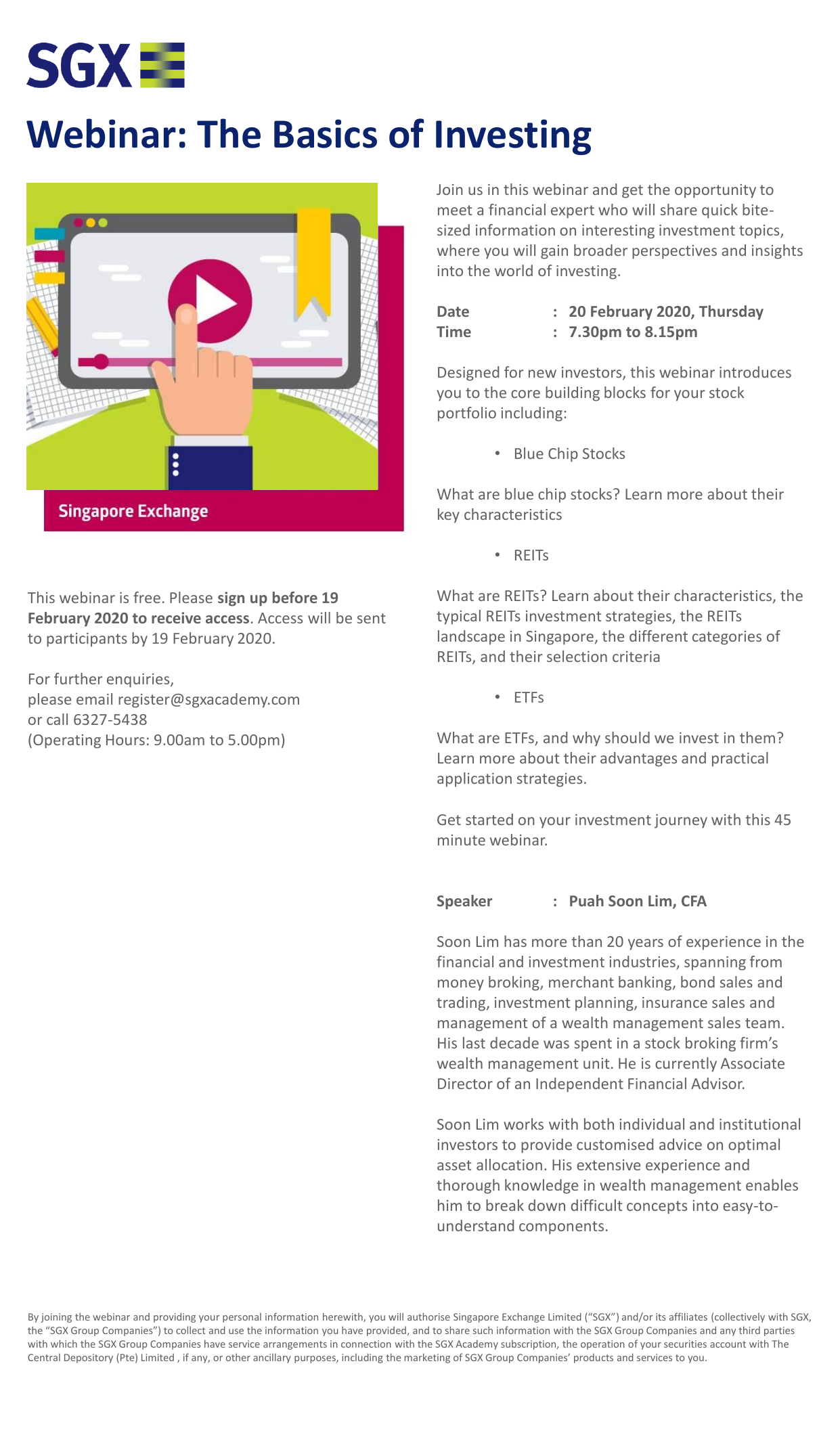 SGX

Webinar: The Basics of Investing

Singapore Exchange

This webinar is free. Please sign up before 19 February 2020 to receive access. Access will be sent to participants by 19 February 2020.

For further enquiries,
please email register@sgxacademy.com
or call 6327-5438
(Operating Hours: 9.00am to 5.00pm)

Join us in this webinar and get the opportunity to meet a financial expert who will share quick bite-sized information on interesting investment topics, where you will gain broader perspectives and insights into the world of investing.

Date : 20 February 2020, Thursday
Time : 7.30pm to 8.15pm

Designed for new investors, this webinar introduces you to the core building blocks for your stock portfolio including:

• Blue Chip Stocks

What are blue chip stocks? Learn more about their key characteristics

• REITs

What are REITs? Learn about their characteristics, the typical REITs investment strategies, the REITs landscape in Singapore, the different categories of REITs, and their selection criteria

• ETFs

What are ETFs, and why should we invest in them? Learn more about their advantages and practical application strategies.

Get started on your investment journey with this 45 minute webinar.

Speaker : Puah Soon Lim, CFA

Soon Lim has more than 20 years of experience in the financial and investment industries, spanning from money broking, merchant banking, bond sales and trading, investment planning, insurance sales and management of a wealth management sales team. His last decade was spent in a stock broking firm's wealth management unit. He is currently Associate Director of an Independent Financial Advisor.

Soon Lim works with both individual and institutional investors to provide customised advice on optimal asset allocation. His extensive experience and thorough knowledge in wealth management enables him to break down difficult concepts into easy-to-understand components.

By joining the webinar and providing your personal information herewith, you will authorise Singapore Exchange Limited ("SGX") and/or its affiliates (collectively with SGX, the "SGX Group Companies") to collect and use the information you have provided, and to share such information with the SGX Group Companies and any third parties with which the SGX Group Companies have service arrangements in connection with the SGX Academy subscription, the operation of your securities account with The Central Depository (Pte) Limited , if any, or other ancillary purposes, including the marketing of SGX Group Companies' products and services to you.